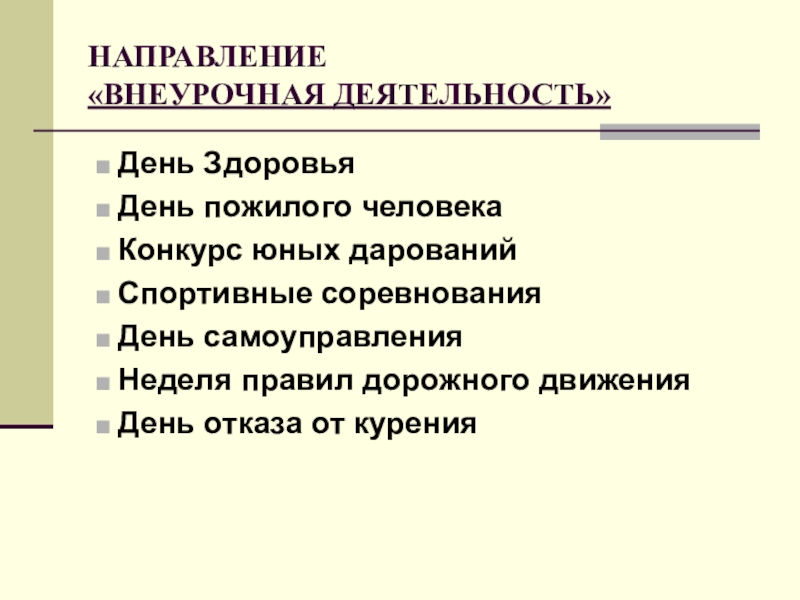 НАПРАВЛЕНИЕ
«ВНЕУРОЧНАЯ ДЕЯТЕЛЬНОСТЬ»

• День Здоровья
• День пожилого человека
• Конкурс юных дарований
• Спортивные соревнования
• День самоуправления
• Неделя правил дорожного движения
• День отказа от курения